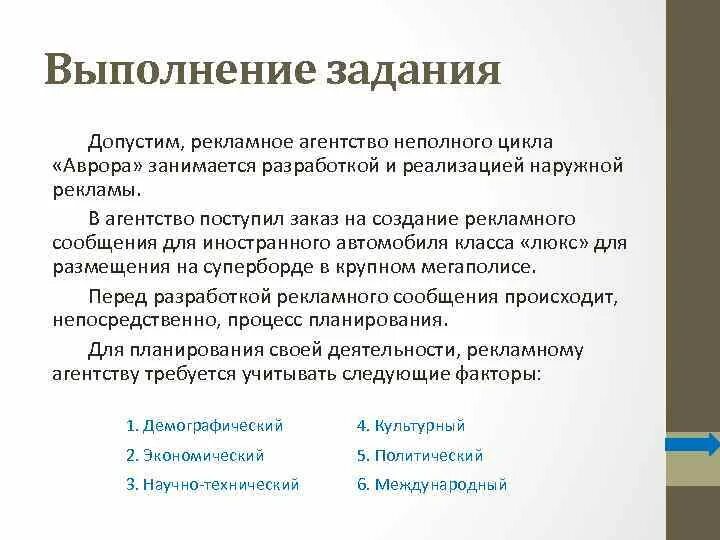 Выполнение задания

Допустим, рекламное агентство неполного цикла «Аврора» занимается разработкой и реализацией наружной рекламы.

В агентство поступил заказ на создание рекламного сообщения для иностранного автомобиля класса «люкс» для размещения на суперборде в крупном мегаполисе.

Перед разработкой рекламного сообщения происходит, непосредственно, процесс планирования.

Для планирования своей деятельности, рекламному агентству требуется учитывать следующие факторы:

1. Демографический
2. Экономический
3. Научно-технический

4. Культурный
5. Политический
6. Международный